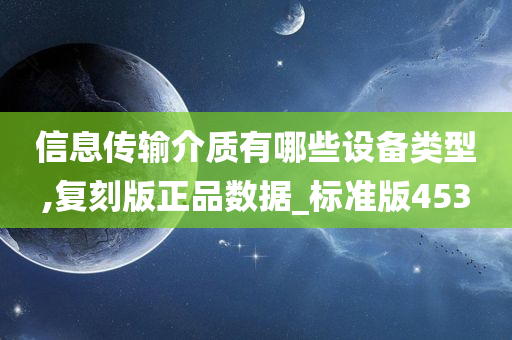 信息传输介质有哪些设备类型,复刻版正品数据_标准版453